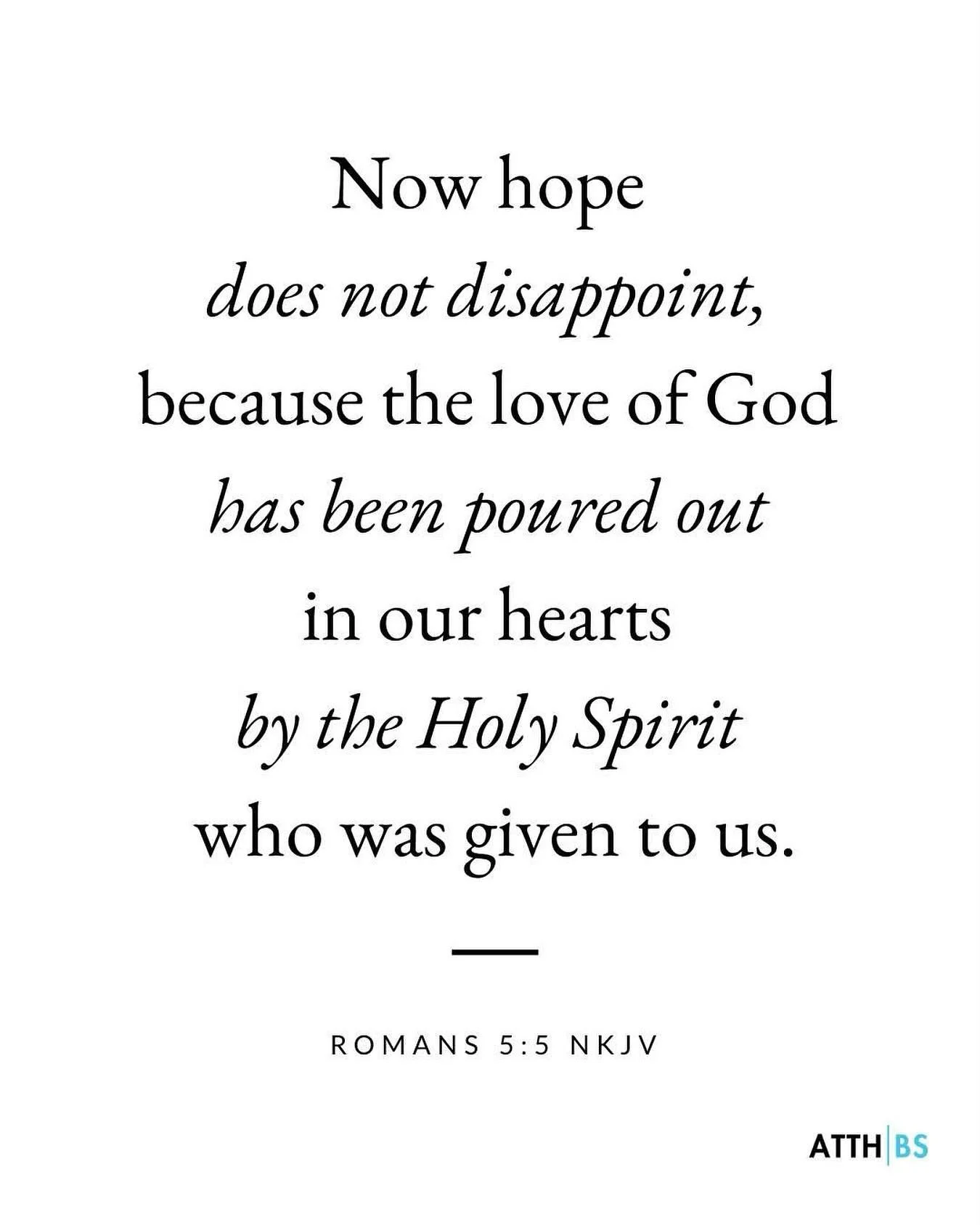 Now hope does not disappoint, because the love of God has been poured out in our hearts by the Holy Spirit who was given to us.

ROMANS 5:5 NKJV

ATTH|BS